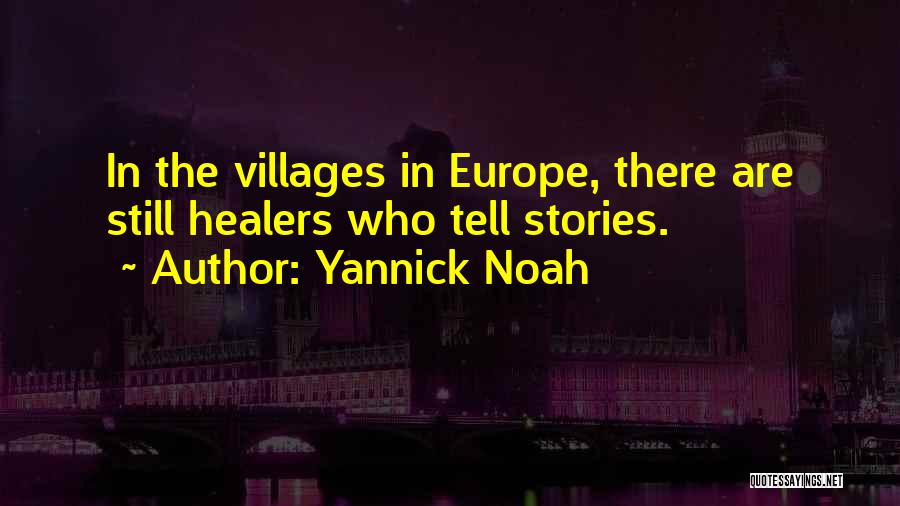 In the villages in Europe, there are still healers who tell stories.

~ Author: Yannick Noah

QUOTESSAYINGS.NET